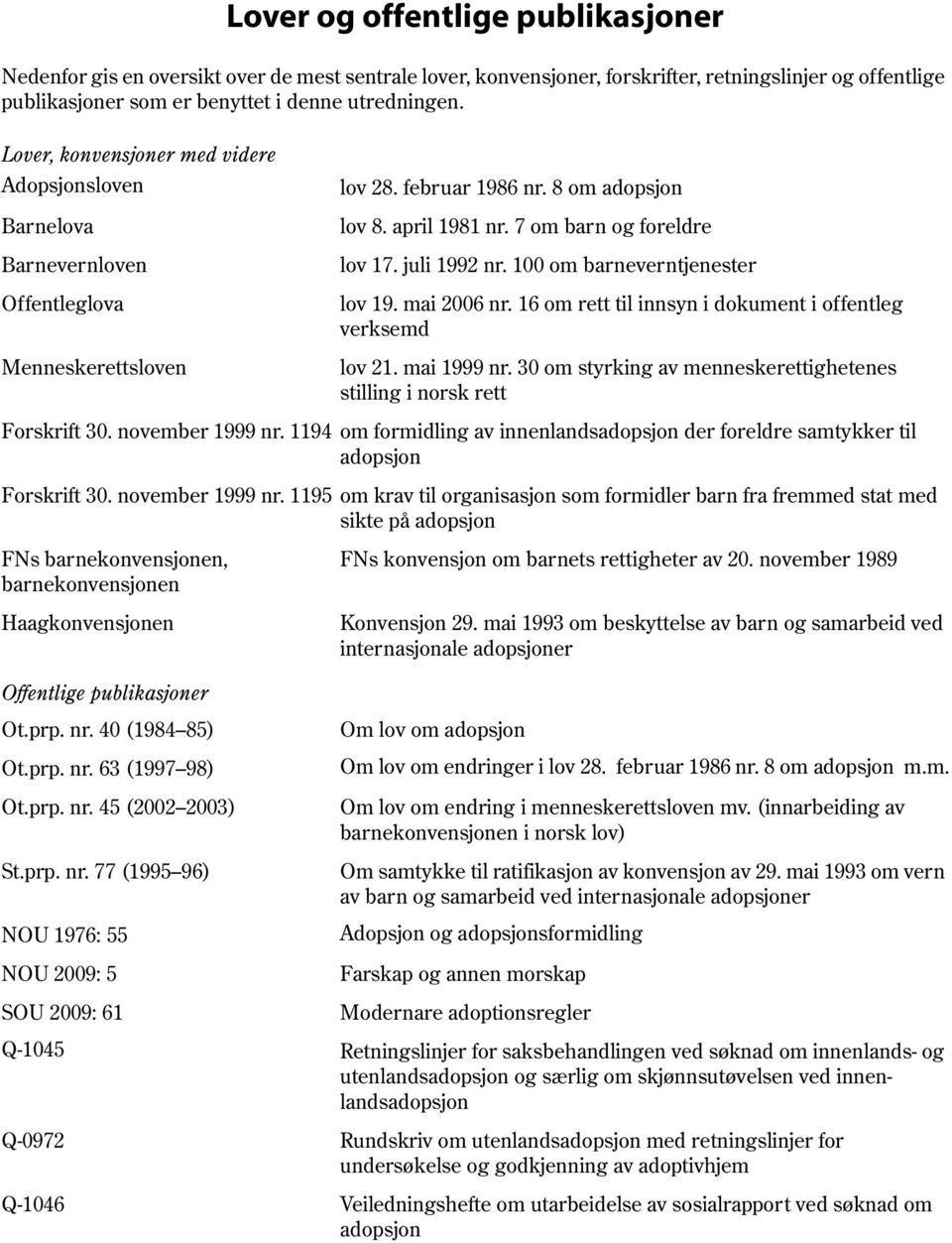 Lover og offentlige publikasjoner

Nedenfor gis en oversikt over de mest sentrale lover, konvensjoner, forskrifter, retningslinjer og offentlige publikasjoner som er benyttet i denne utredningen.

Lover, konvensjoner med videre

Adopsjonsloven lov 28. februar 1986 nr. 8 om adopsjon

Barnelova lov 8. april 1981 nr. 7 om barn og foreldre

Barnevernloven lov 17. juli 1992 nr. 100 om barneverntjenester

Offentleglova lov 19. mai 2006 nr. 16 om rett til innsyn i dokument i offentleg verksemd

Menneskerettsloven lov 21. mai 1999 nr. 30 om styrking av menneskerettighetenes stilling i norsk rett

Forskrift 30. november 1999 nr. 1194 om formidling av innenlandsadopsjon der foreldre samtykker til adopsjon

Forskrift 30. november 1999 nr. 1195 om krav til organisasjon som formidler barn fra fremmed stat med sikte på adopsjon

FNs barnekonvensjonen, barnekonvensjonen FNs konvensjon om barnets rettigheter av 20. november 1989

Haagkonvensjonen Konvensjon 29. mai 1993 om beskyttelse av barn og samarbeid ved internasjonale adopsjoner

Offentlige publikasjoner

Ot.prp. nr. 40 (1984–85) Om lov om adopsjon

Ot.prp. nr. 63 (1997–98) Om lov om endringer i lov 28. februar 1986 nr. 8 om adopsjon m.m.

Ot.prp. nr. 45 (2002–2003) Om lov om endring i menneskerettsloven mv. (innarbeiding av barnekonvensjonen i norsk lov)

St.prp. nr. 77 (1995–96) Om samtykke til ratifikasjon av konvensjon av 29. mai 1993 om vern av barn og samarbeid ved internasjonale adopsjoner

NOU 1976: 55 Adopsjon og adopsjonsformidling

NOU 2009: 5 Farskap og annen morskap

SOU 2009: 61 Modernare adoptionsregler

Q-1045 Retningslinjer for saksbehandlingen ved søknad om innenlands- og utenlandsadopsjon og særlig om skjønnsutøvelsen ved innenlandsadopsjon

Q-0972 Rundskriv om utenlandsadopsjon med retningslinjer for undersøkelse og godkjenning av adoptivhjem

Q-1046 Veiledningshefte om utarbeidelse av sosialrapport ved søknad om adopsjon